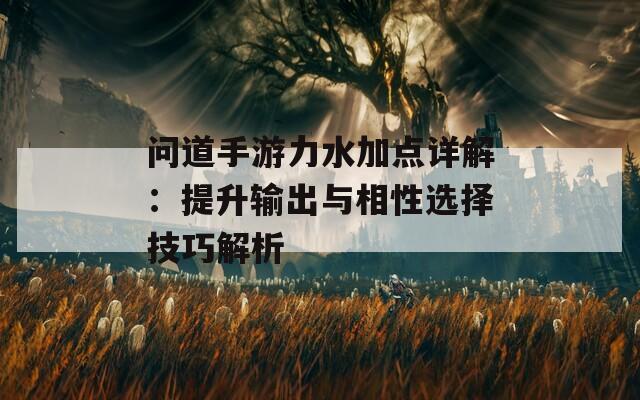 问道手游力水加点详解：提升输出与相性选择技巧解析